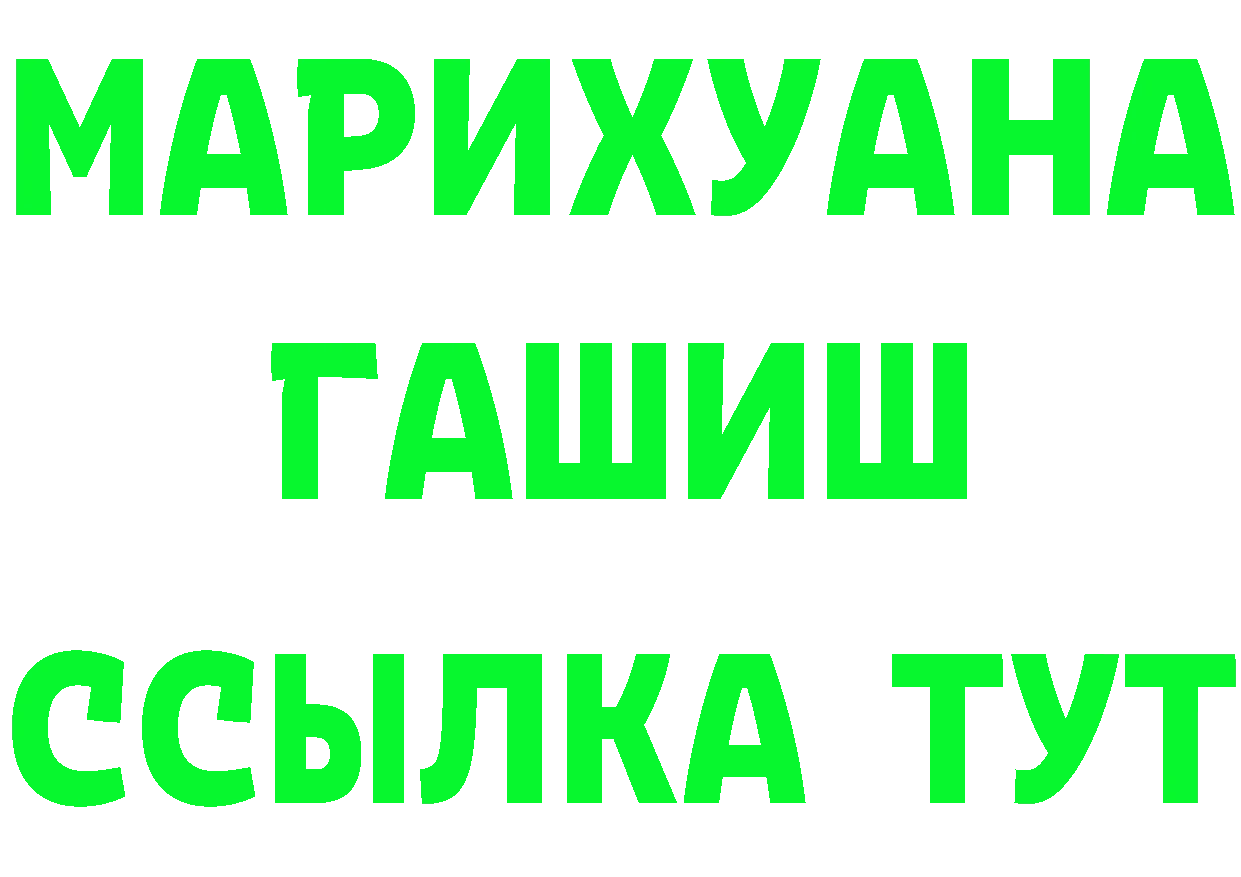 МАРИХУАНА
ГАШИШ
ССЫЛКА ТУТ